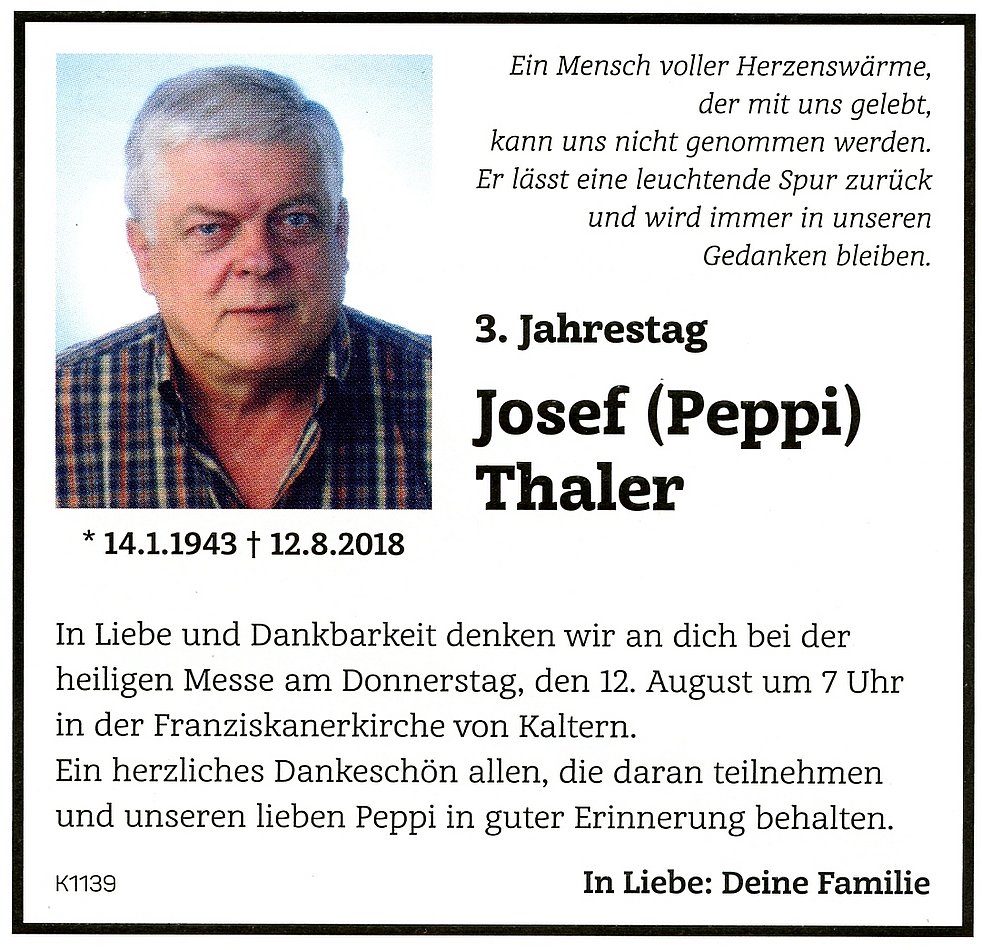 Ein Mensch voller Herzenswärme, der mit uns gelebt, kann uns nicht genommen werden. Er lässt eine leuchtende Spur zurück und wird immer in unseren Gedanken bleiben.

3. Jahrestag

Josef (Peppi) Thaler

* 14.1.1943 † 12.8.2018

In Liebe und Dankbarkeit denken wir an dich bei der heiligen Messe am Donnerstag, den 12. August um 7 Uhr in der Franziskanerkirche von Kaltern.
Ein herzliches Dankeschön allen, die daran teilnehmen und unseren lieben Peppi in guter Erinnerung behalten.

K1139

In Liebe: Deine Familie